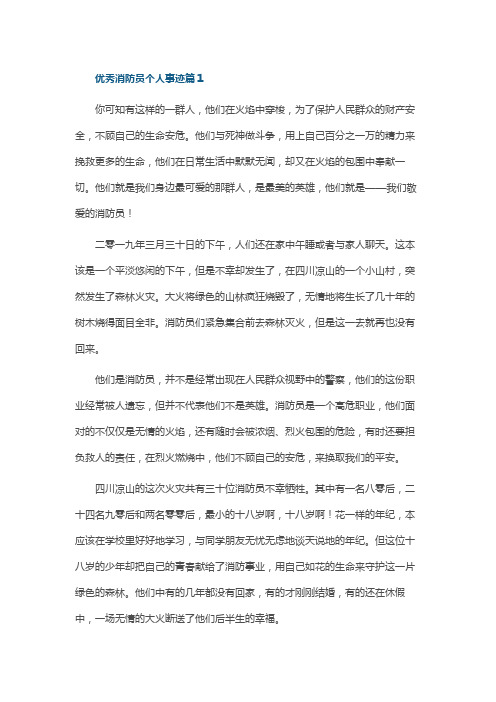 优秀消防员个人事迹篇1

你可知有这样的一群人，他们在火焰中穿梭，为了保护人民群众的财产安全，不顾自己的生命安危。他们与死神做斗争，用上自己百分之一万的精力来挽救更多的生命，他们在日常生活中默默无闻，却又在火焰的包围中奉献一切。他们就是我们身边最可爱的那群人，是最美的英雄，他们就是——我们敬爱的消防员！

二零一九年三月三十日的下午，人们还在家中午睡或者与家人聊天。这本该是一个平淡悠闲的下午，但是不幸却发生了，在四川凉山的一个小山村，突然发生了森林火灾。大火将绿色的山林疯狂烧毁了，无情地将生长了几十年的树木烧得面目全非。消防员们紧急集合前去森林灭火，但是这一去就再也没有回来。

他们是消防员，并不是经常出现在人民群众视野中的警察，他们的这份职业经常被人遗忘，但并不代表他们不是英雄。消防员是一个高危职业，他们面对的不仅仅是无情的火焰，还有随时会被浓烟、烈火包围的危险，有时还要担负救人的责任，在烈火燃烧中，他们不顾自己的安危，来换取我们的平安。

四川凉山的这次火灾共有三十位消防员不幸牺牲。其中有一名八零后，二十四名九零后和两名零零后，最小的十八岁啊，十八岁啊！花一样的年纪，本应该在学校里好好地学习，与同学朋友无忧无虑地谈天说地的年纪。但这位十八岁的少年却把自己的青春献给了消防事业，用自己如花的生命来守护这一片绿色的森林。他们中有的几年都没有回家，有的才刚刚结婚，有的还在休假中，一场无情的大火断送了他们后半生的幸福。